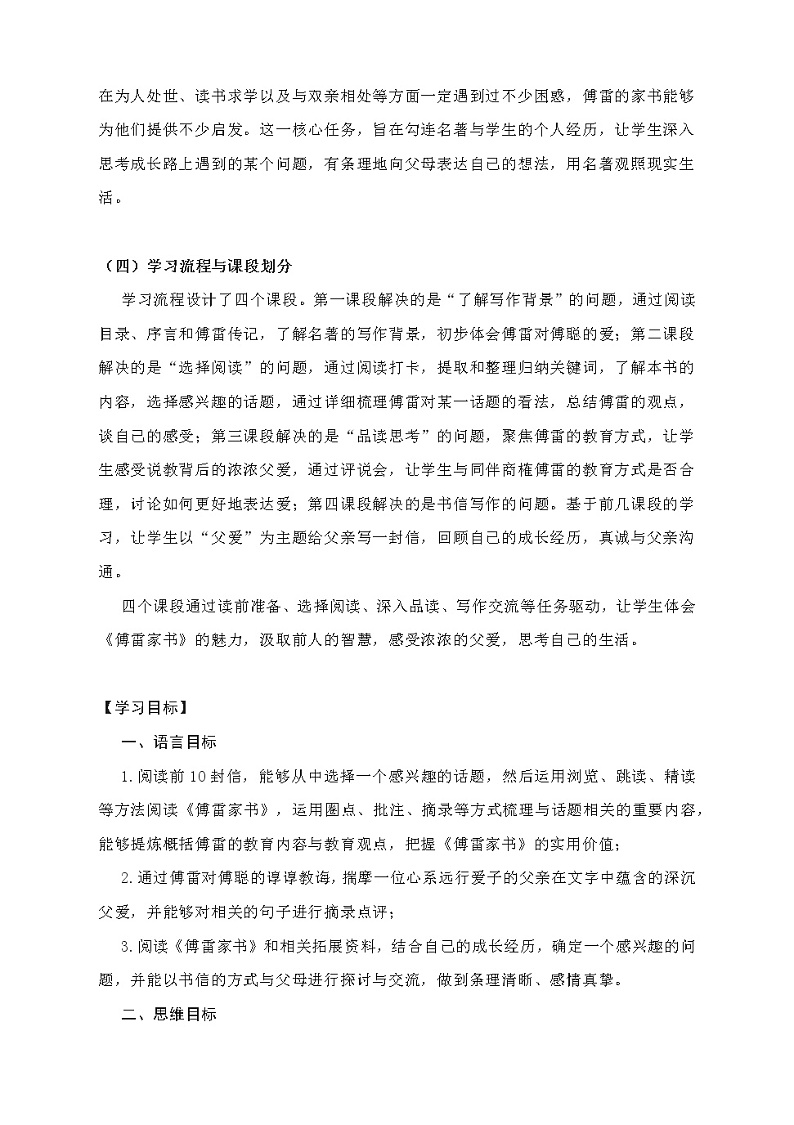 在为人处世、读书求学以及与双亲相处等方面一定遇到过不少困惑，傅雷的家书能够为他们提供不少启发。这一核心任务，旨在勾连名著与学生的个人经历，让学生深入思考成长路上遇到的某个问题，有条理地向父母表达自己的想法，用名著观照现实生活。

（四）学习流程与课段划分

学习流程设计了四个课段。第一课段解决的是“了解写作背景”的问题，通过阅读目录、序言和傅雷传记，了解名著的写作背景，初步体会傅雷对傅聪的爱；第二课段解决的是“选择阅读”的问题，通过阅读打卡，提取和整理归纳关键词，了解本书的内容，选择感兴趣的话题，通过详细梳理傅雷对某一话题的看法，总结傅雷的观点，谈自己的感受；第三课段解决的是“品读思考”的问题，聚焦傅雷的教育方式，让学生感受说教背后的浓浓父爱，通过评说会，让学生与同伴商榷傅雷的教育方式是否合理，讨论如何更好地表达爱；第四课段解决的是书信写作的问题。基于前几课段的学习，让学生以“父爱”为主题给父亲写一封信，回顾自己的成长经历，真诚与父亲沟通。

四个课段通过读前准备、选择阅读、深入品读、写作交流等任务驱动，让学生体会《傅雷家书》的魅力，汲取前人的智慧，感受浓浓的父爱，思考自己的生活。

【学习目标】

一、语言目标

1.阅读前10封信，能够从中选择一个感兴趣的话题，然后运用浏览、跳读、精读等方法阅读《傅雷家书》，运用圈点、批注、摘录等方式梳理与话题相关的重要内容，能够提炼概括傅雷的教育内容与教育观点，把握《傅雷家书》的实用价值；

2.通过傅雷对傅聪的谆谆教诲，揣摩一位心系远行爱子的父亲在文字中蕴含的深沉父爱，并能够对相关的句子进行摘录点评；

3.阅读《傅雷家书》和相关拓展资料，结合自己的成长经历，确定一个感兴趣的问题，并能以书信的方式与父母进行探讨与交流，做到条理清晰、感情真挚。

二、思维目标